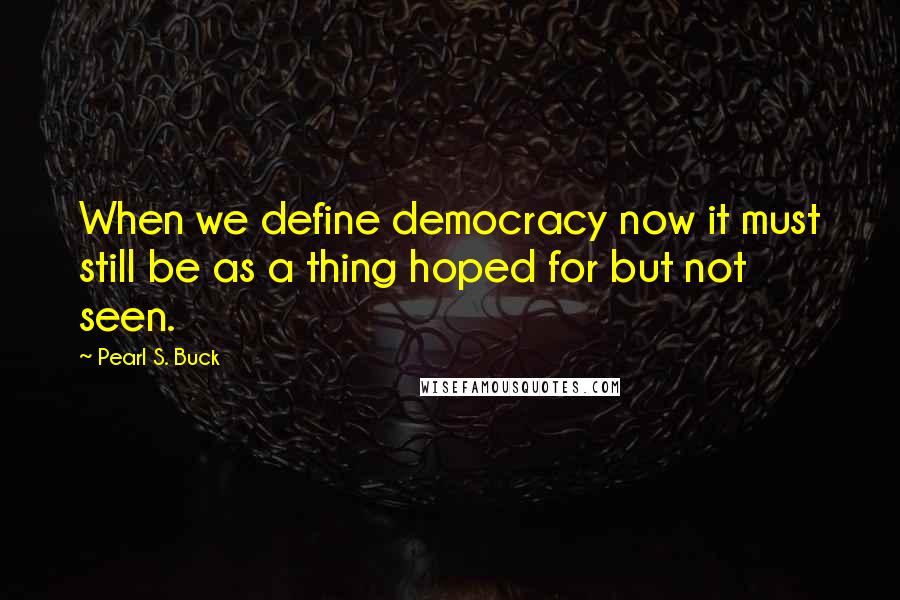 When we define democracy now it must still be as a thing hoped for but not seen.

~ Pearl S. Buck

WISEFAMOUSQUOTES.COM